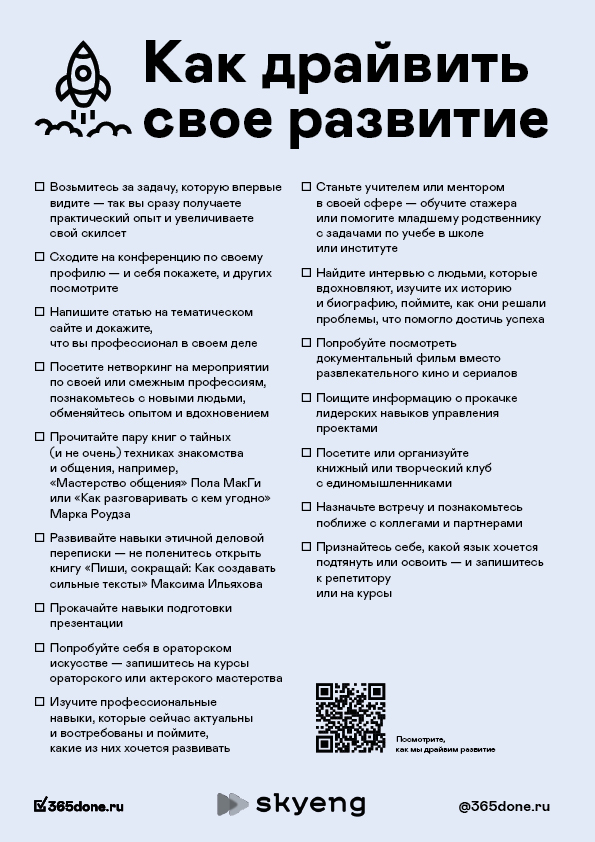 Как драйвить свое развитие

☐ Возьмитесь за задачу, которую впервые видите — так вы сразу получаете практический опыт и увеличиваете свой скилсет

☐ Сходите на конференцию по своему профилю — и себя покажете, и других посмотрите

☐ Напишите статью на тематическом сайте и докажите, что вы профессионал в своем деле

☐ Посетите нетворкинг на мероприятии по своей или смежным профессиям, познакомьтесь с новыми людьми, обменяйтесь опытом и вдохновением

☐ Прочитайте пару книг о тайных (и не очень) техниках знакомства и общения, например, «Мастерство общения» Пола МакГи или «Как разговаривать с кем угодно» Марка Роудза

☐ Развивайте навыки этичной деловой переписки — не поленитесь открыть книгу «Пиши, сокращай: Как создавать сильные тексты» Максима Ильяхова

☐ Прокачайте навыки подготовки презентации

☐ Попробуйте себя в ораторском искусстве — запишитесь на курсы ораторского или актерского мастерства

☐ Изучите профессиональные навыки, которые сейчас актуальны и востребованы и поймите, какие из них хочется развивать

☐ Станьте учителем или ментором в своей сфере — обучите стажера или помогите младшему родственнику с задачами по учебе в школе или институте

☐ Найдите интервью с людьми, которые вдохновляют, изучите их историю и биографию, поймите, как они решали проблемы, что помогло достичь успеха

☐ Попробуйте посмотреть документальный фильм вместо развлекательного кино и сериалов

☐ Поищите информацию о прокачке лидерских навыков управления проектами

☐ Посетите или организуйте книжный или творческий клуб с единомышленниками

☐ Назначьте встречу и познакомьтесь поближе с коллегами и партнерами

☐ Признайтесь себе, какой язык хочется подтянуть или освоить — и запишитесь к репетитору или на курсы

Посмотрите, как мы драйвим развитие

365done.ru

skyeng

@365done.ru